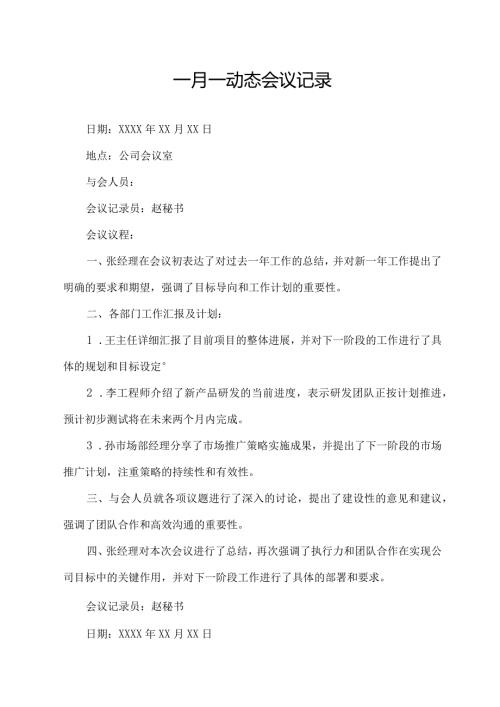 一月一动态会议记录

日期：XXXX 年 XX 月 XX 日

地点：公司会议室

与会人员：

会议记录员：赵秘书

会议议程：

一、张经理在会议初表达了对过去一年工作的总结，并对新一年工作提出了明确的要求和期望，强调了目标导向和工作计划的重要性。

二、各部门工作汇报及计划：

1．王主任详细汇报了目前项目的整体进展，并对下一阶段的工作进行了具体的规划和目标设定°

2．李工程师介绍了新产品研发的当前进度，表示研发团队正按计划推进，预计初步测试将在未来两个月内完成。

3．孙市场部经理分享了市场推广策略实施成果，并提出了下一阶段的市场推广计划，注重策略的持续性和有效性。

三、与会人员就各项议题进行了深入的讨论，提出了建设性的意见和建议，强调了团队合作和高效沟通的重要性。

四、张经理对本次会议进行了总结，再次强调了执行力和团队合作在实现公司目标中的关键作用，并对下一阶段工作进行了具体的部署和要求。

会议记录员：赵秘书

日期：XXXX 年 XX 月 XX 日